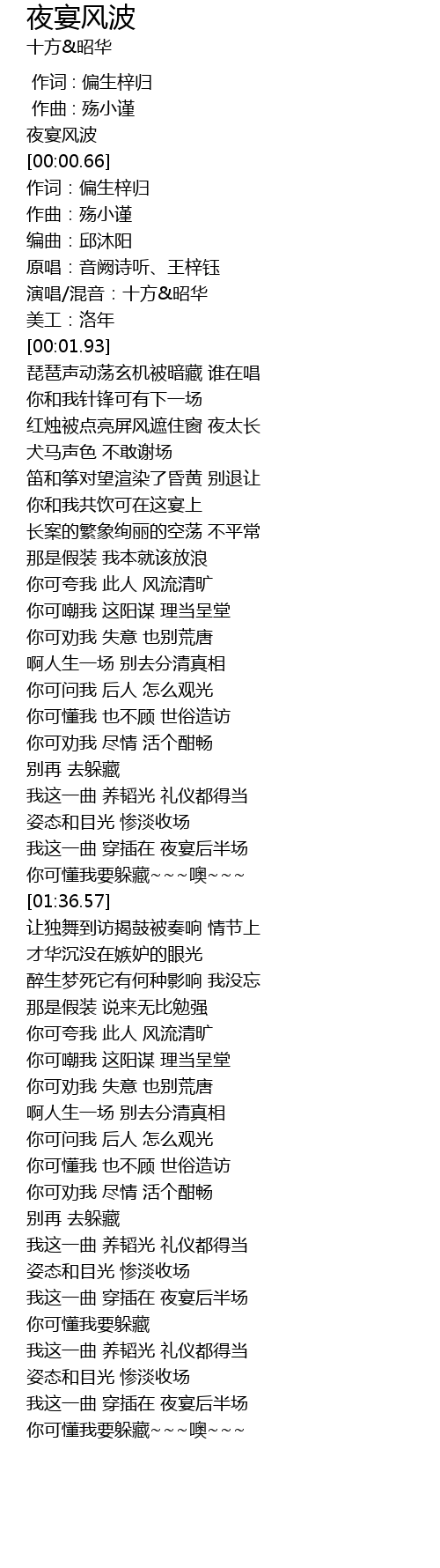 夜宴风波
十方&昭华

作词 : 偏生梓归
作曲 : 殇小谨
夜宴风波
[00:00.66]
作词：偏生梓归
作曲：殇小谨
编曲：邱沐阳
原唱：音阙诗听、王梓钰
演唱/混音：十方&昭华
美工：洛年
[00:01.93]
琵琶声动荡玄机被暗藏 谁在唱
你和我针锋可有下一场
红烛被点亮屏风遮住窗 夜太长
犬马声色 不敢谢场
笛和筝对望渲染了昏黄 别退让
你和我共饮可在这宴上
长案的繁象绚丽的空荡 不平常
那是假装 我本就该放浪
你可夸我 此人 风流清旷
你可嘲我 这阳谋 理当呈堂
你可劝我 失意 也别荒唐
啊人生一场 别去分清真相
你可问我 后人 怎么观光
你可懂我 也不顾 世俗造访
你可劝我 尽情 活个酣畅
别再 去躲藏
我这一曲 养韬光 礼仪都得当
姿态和目光 惨淡收场
我这一曲 穿插在 夜宴后半场
你可懂我要躲藏~~~噢~~~
[01:36.57]
让独舞到访揭鼓被奏响 情节上
才华沉没在嫉妒的眼光
醉生梦死它有何种影响 我没忘
那是假装 说来无比勉强
你可夸我 此人 风流清旷
你可嘲我 这阳谋 理当呈堂
你可劝我 失意 也别荒唐
啊人生一场 别去分清真相
你可问我 后人 怎么观光
你可懂我 也不顾 世俗造访
你可劝我 尽情 活个酣畅
别再 去躲藏
我这一曲 养韬光 礼仪都得当
姿态和目光 惨淡收场
我这一曲 穿插在 夜宴后半场
你可懂我要躲藏
我这一曲 养韬光 礼仪都得当
姿态和目光 惨淡收场
我这一曲 穿插在 夜宴后半场
你可懂我要躲藏~~~噢~~~